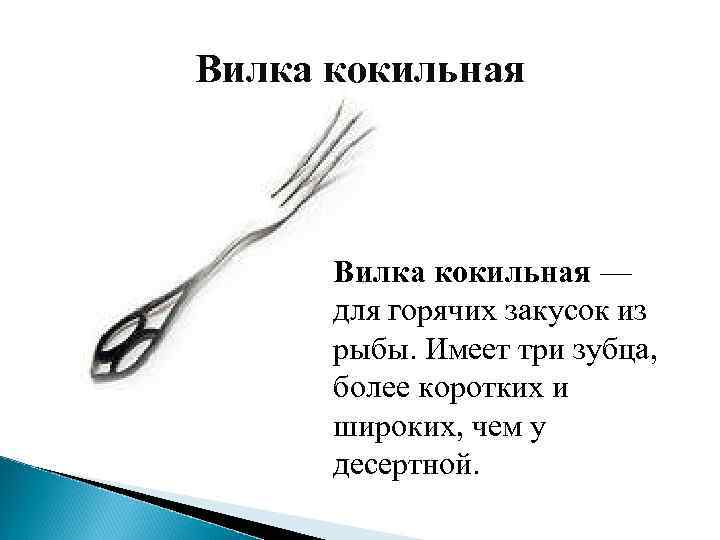 Вилка кокильная

Вилка кокильная — для горячих закусок из рыбы. Имеет три зубца, более коротких и широких, чем у десертной.